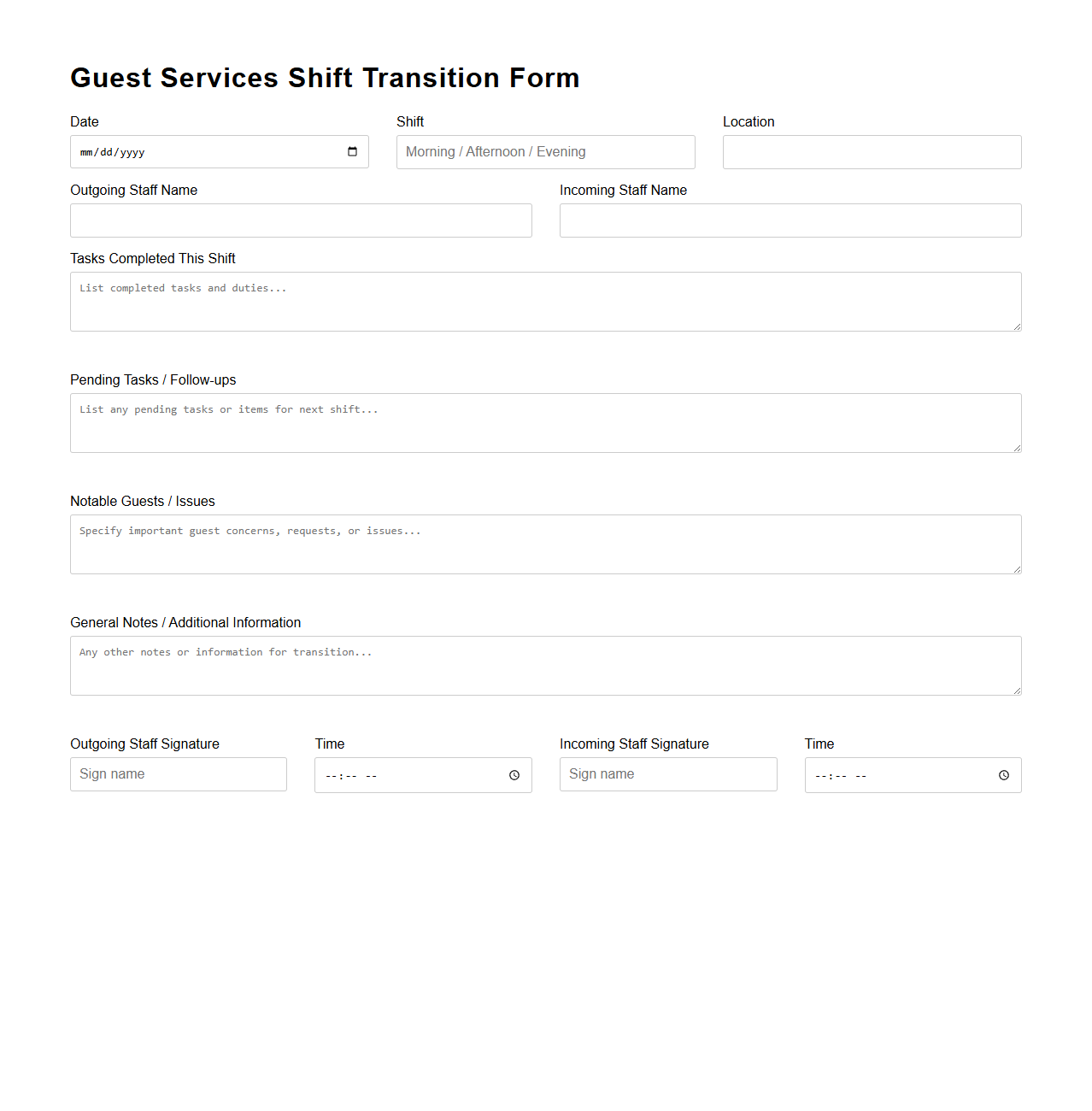 Guest Services Shift Transition Form

Date
mm/dd/yyyy

Shift
Morning / Afternoon / Evening

Location

Outgoing Staff Name

Incoming Staff Name

Tasks Completed This Shift
List completed tasks and duties...

Pending Tasks / Follow-ups
List any pending tasks or items for next shift...

Notable Guests / Issues
Specify important guest concerns, requests, or issues...

General Notes / Additional Information
Any other notes or information for transition...

Outgoing Staff Signature
Sign name

Time
--:-- --

Incoming Staff Signature
Sign name

Time
--:-- --